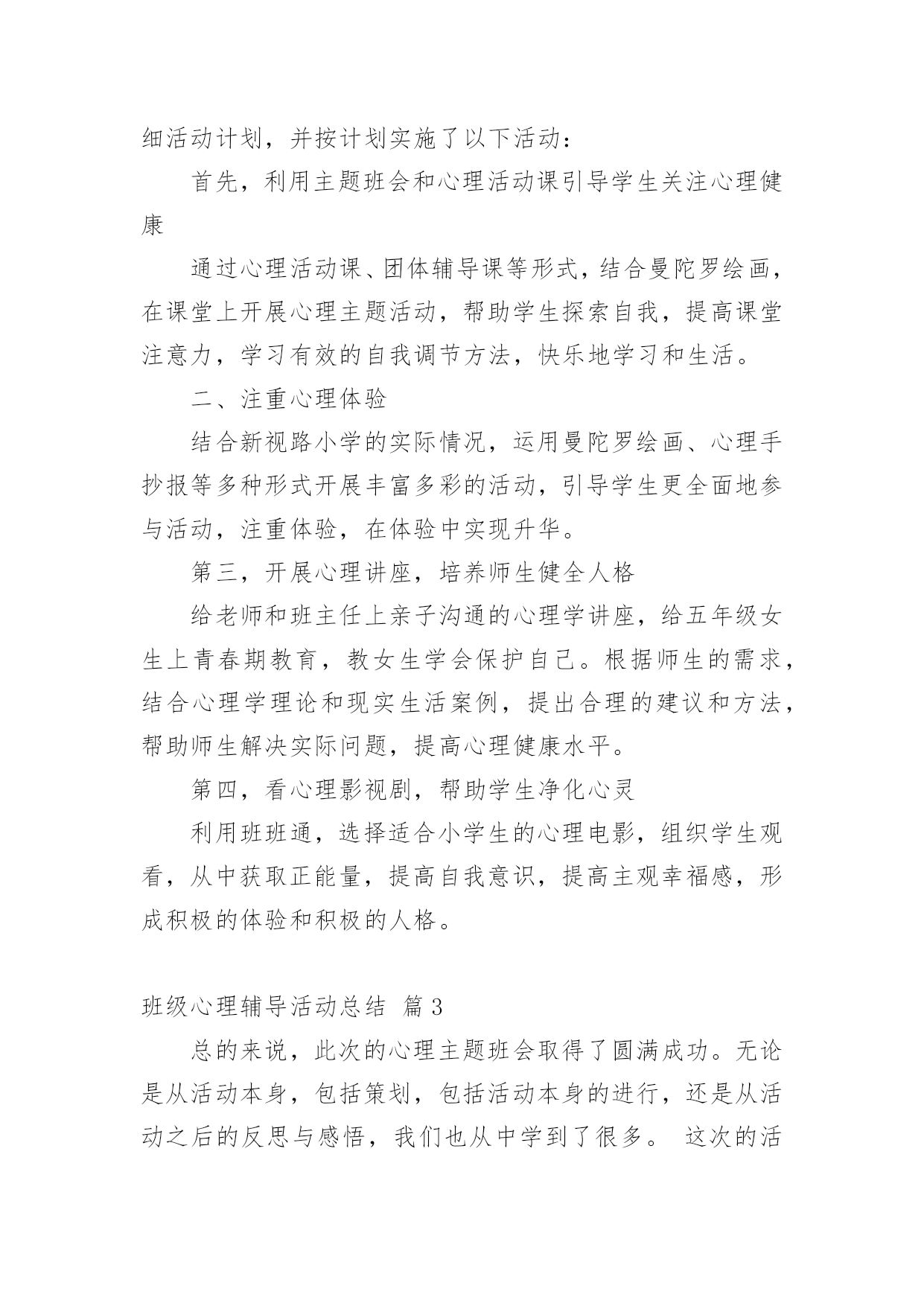 细活动计划，并按计划实施了以下活动：

首先，利用主题班会和心理活动课引导学生关注心理健康

通过心理活动课、团体辅导课等形式，结合曼陀罗绘画，在课堂上开展心理主题活动，帮助学生探索自我，提高课堂注意力，学习有效的自我调节方法，快乐地学习和生活。

二、注重心理体验

结合新视路小学的实际情况，运用曼陀罗绘画、心理手抄报等多种形式开展丰富多彩的活动，引导学生更全面地参与活动，注重体验，在体验中实现升华。

第三，开展心理讲座，培养师生健全人格

给老师和班主任上亲子沟通的心理学讲座，给五年级女生上青春期教育，教女生学会保护自己。根据师生的需求，结合心理学理论和现实生活案例，提出合理的建议和方法，帮助师生解决实际问题，提高心理健康水平。

第四，看心理影视剧，帮助学生净化心灵

利用班班通，选择适合小学生的心理电影，组织学生观看，从中获取正能量，提高自我意识，提高主观幸福感，形成积极的体验和积极的人格。

班级心理辅导活动总结 篇3

总的来说，此次的心理主题班会取得了圆满成功。无论是从活动本身，包括策划，包括活动本身的进行，还是从活动之后的反思与感悟，我们也从中学到了很多。 这次的活